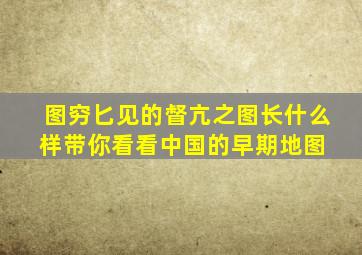 图穷匕见的督亢之图长什么样带你看看中国的早期地图